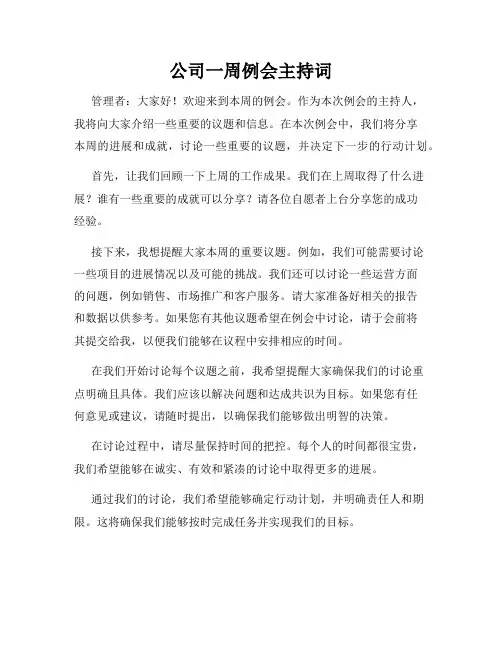 公司一周例会主持词

管理者：大家好！欢迎来到本周的例会。作为本次例会的主持人，我将向大家介绍一些重要的议题和信息。在本次例会中，我们将分享本周的进展和成就，讨论一些重要的议题，并决定下一步的行动计划。

首先，让我们回顾一下上周的工作成果。我们在上周取得了什么进展？谁有一些重要的成就可以分享？请各位自愿者上台分享您的成功经验。

接下来，我想提醒大家本周的重要议题。例如，我们可能需要讨论一些项目的进展情况以及可能的挑战。我们还可以讨论一些运营方面的问题，例如销售、市场推广和客户服务。请大家准备好相关的报告和数据以供参考。如果您有其他议题希望在例会中讨论，请于会前将其提交给我，以便我们能够在议程中安排相应的时间。

在我们开始讨论每个议题之前，我希望提醒大家确保我们的讨论重点明确且具体。我们应该以解决问题和达成共识为目标。如果您有任何意见或建议，请随时提出，以确保我们能够做出明智的决策。

在讨论过程中，请尽量保持时间的把控。每个人的时间都很宝贵，我们希望能够在诚实、有效和紧凑的讨论中取得更多的进展。

通过我们的讨论，我们希望能够确定行动计划，并明确责任人和期限。这将确保我们能够按时完成任务并实现我们的目标。